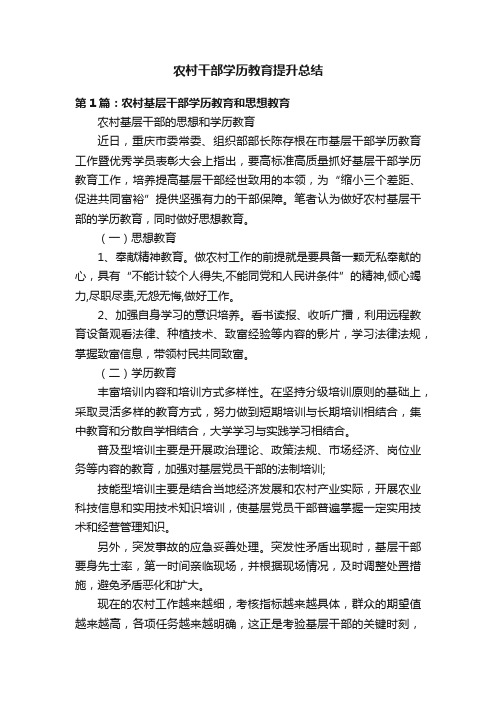 农村干部学历教育提升总结

第1篇：农村基层干部学历教育和思想教育

农村基层干部的思想和学历教育

近日，重庆市委常委、组织部部长陈存根在市基层干部学历教育工作暨优秀学员表彰大会上指出，要高标准高质量抓好基层干部学历教育工作，培养提高基层干部经世致用的本领，为“缩小三个差距、促进共同富裕”提供坚强有力的干部保障。笔者认为做好农村基层干部的学历教育，同时做好思想教育。

（一）思想教育

1、奉献精神教育。做农村工作的前提就是要具备一颗无私奉献的心，具有“不能计较个人得失,不能同党和人民讲条件”的精神,倾心竭力,尽职尽责,无怨无悔,做好工作。

2、加强自身学习的意识培养。看书读报、收听广播，利用远程教育设备观看法律、种植技术、致富经验等内容的影片，学习法律法规，掌握致富信息，带领村民共同致富。

（二）学历教育

丰富培训内容和培训方式多样性。在坚持分级培训原则的基础上，采取灵活多样的教育方式，努力做到短期培训与长期培训相结合，集中教育和分散自学相结合，大学学习与实践学习相结合。

普及型培训主要是开展政治理论、政策法规、市场经济、岗位业务等内容的教育，加强对基层党员干部的法制培训;

技能型培训主要是结合当地经济发展和农村产业实际，开展农业科技信息和实用技术知识培训，使基层党员干部普遍掌握一定实用技术和经营管理知识。

另外，突发事故的应急妥善处理。突发性矛盾出现时，基层干部要身先士率，第一时间亲临现场，并根据现场情况，及时调整处置措施，避免矛盾恶化和扩大。

现在的农村工作越来越细，考核指标越来越具体，群众的期望值越来越高，各项任务越来越明确，这正是考验基层干部的关键时刻，